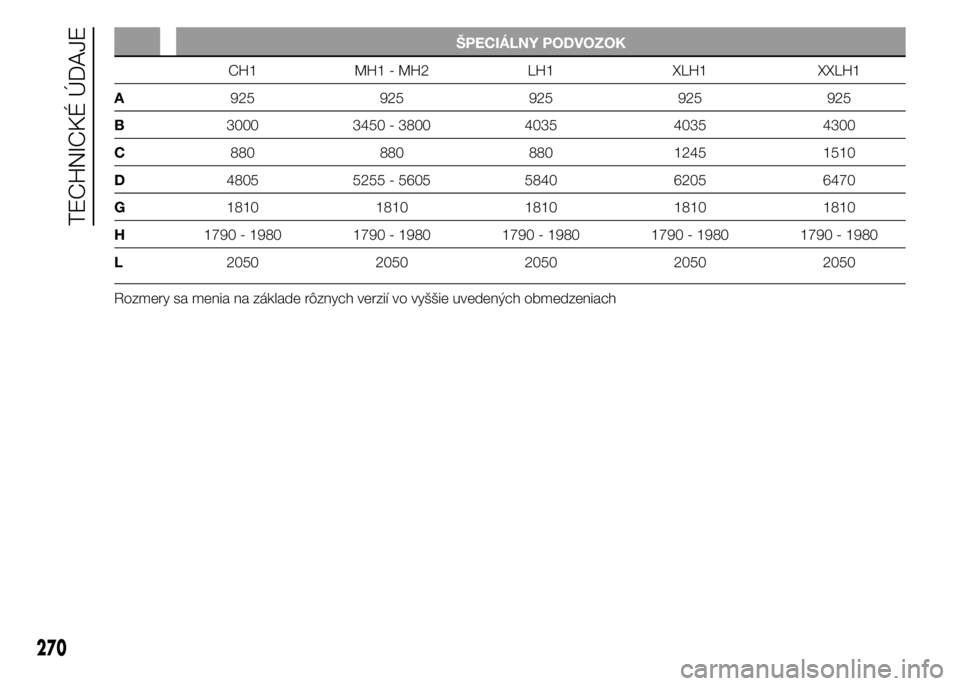 TECHNICKÉ ÚDAJE

ŠPECIÁLNY PODVOZOK

| | CH1 | MH1 - MH2 | LH1 | XLH1 | XXLH1 |
|---|---|---|---|---|---|
| A | 925 | 925 | 925 | 925 | 925 |
| B | 3000 | 3450 - 3800 | 4035 | 4035 | 4300 |
| C | 880 | 880 | 880 | 1245 | 1510 |
| D | 4805 | 5255 - 5605 | 5840 | 6205 | 6470 |
| G | 1810 | 1810 | 1810 | 1810 | 1810 |
| H | 1790 - 1980 | 1790 - 1980 | 1790 - 1980 | 1790 - 1980 | 1790 - 1980 |
| L | 2050 | 2050 | 2050 | 2050 | 2050 |

Rozmery sa menia na základe rôznych verzií vo vyššie uvedených obmedzeniach

270

carmanualsonline.info